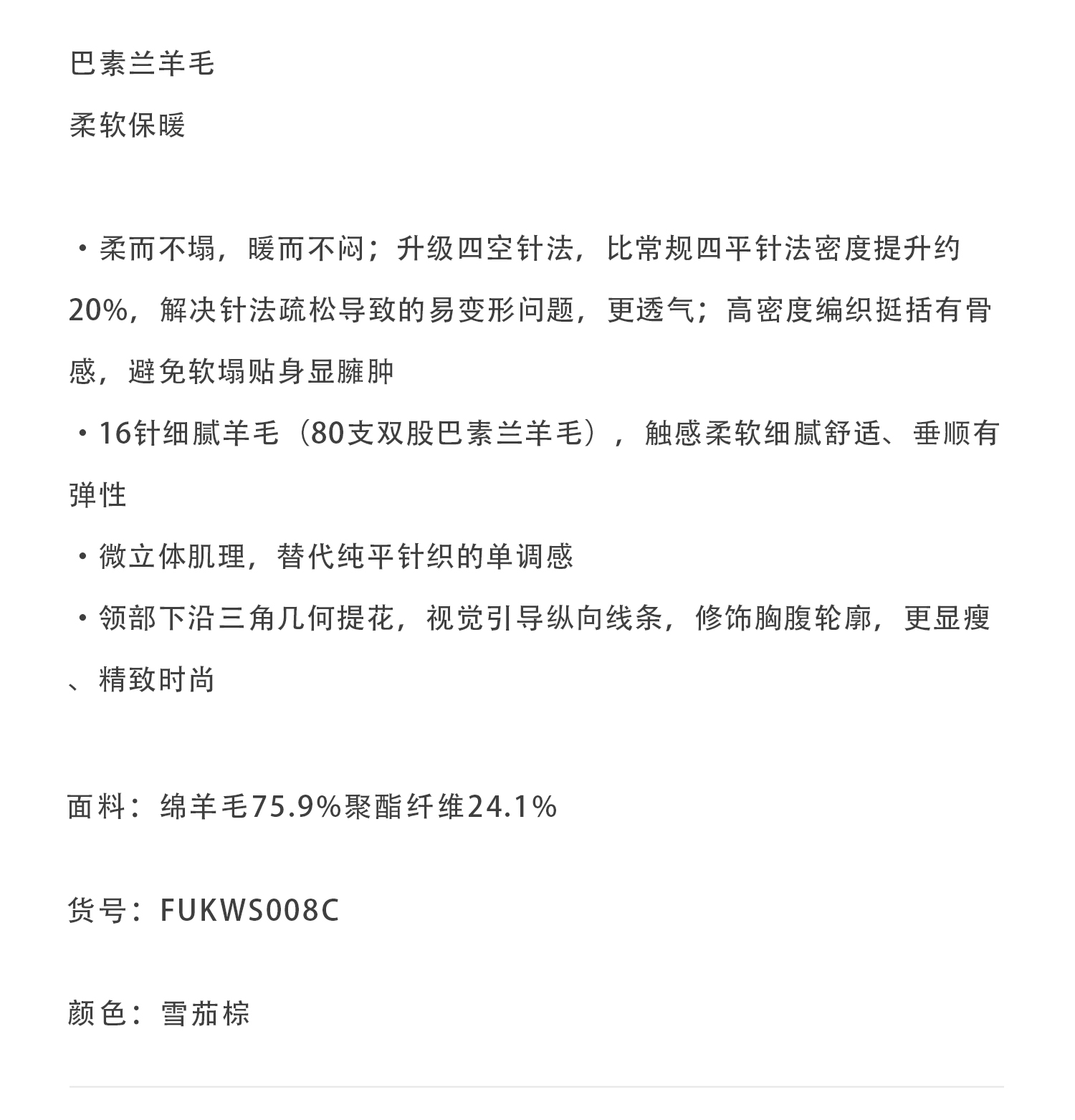 巴素兰羊毛

柔软保暖

・柔而不塌，暖而不闷；升级四空针法，比常规四平针法密度提升约20%，解决针法疏松导致的易变形问题，更透气；高密度编织挺括有骨感，避免软塌贴身显臃肿
・16针细腻羊毛（80支双股巴素兰羊毛），触感柔软细腻舒适、垂顺有弹性
・微立体肌理，替代纯平针织的单调感
・领部下沿三角几何提花，视觉引导纵向线条，修饰胸腹轮廓，更显瘦、精致时尚

面料：绵羊毛75.9%聚酯纤维24.1%

货号：FUKWS008C

颜色：雪茄棕